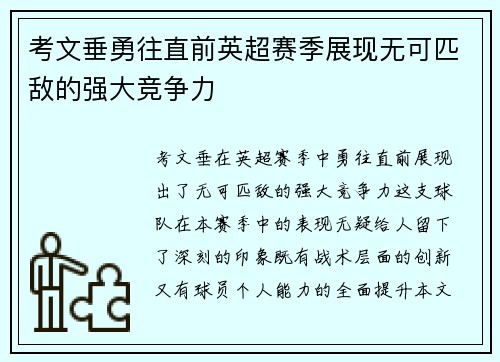 考文垂勇往直前英超赛季展现无可匹敌的强大竞争力

考文垂在英超赛季中勇往直前展现出了无可匹敌的强大竞争力这支球队在本赛季中的表现无疑给人留下了深刻的印象既有战术层面的创新又有球员个人能力的全面提升本文